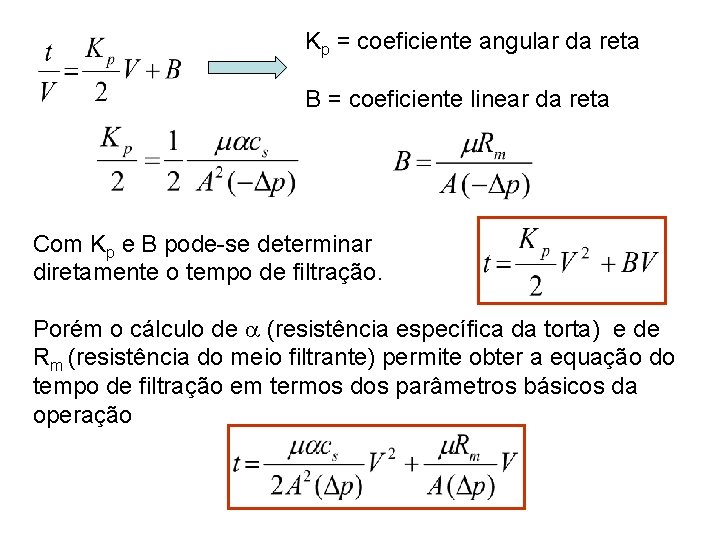 $\frac{t}{V} = \frac{K_p}{2}V + B$

$K_p$ = coeficiente angular da reta

B = coeficiente linear da reta

$\frac{K_p}{2} = \frac{1}{2}\frac{\mu\alpha c_s}{A^2(-\Delta p)}$

$B = \frac{\mu R_m}{A(-\Delta p)}$

Com $K_p$ e B pode-se determinar diretamente o tempo de filtração.

$t = \frac{K_p}{2}V^2 + BV$

Porém o cálculo de $\alpha$ (resistência específica da torta) e de $R_m$ (resistência do meio filtrante) permite obter a equação do tempo de filtração em termos dos parâmetros básicos da operação

$t = \frac{\mu\alpha c_s}{2A^2(\Delta p)}V^2 + \frac{\mu R_m}{A(\Delta p)}V$